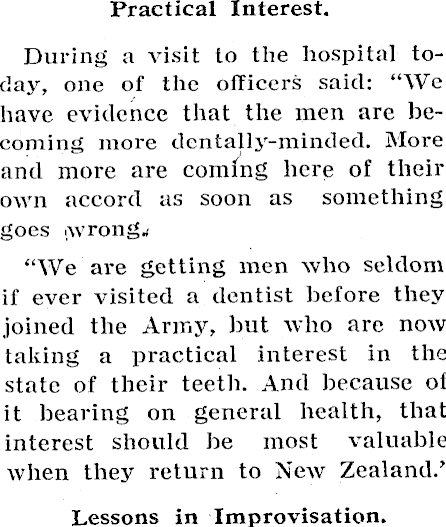 Practical Interest.

During a visit to the hospital today, one of the officers said: "We have evidence that the men are becoming more dentally-minded. More and more are coming here of their own accord as soon as something goes wrong.

"We are getting men who seldom if ever visited a dentist before they joined the Army, but who are now taking a practical interest in the state of their teeth. And because of it bearing on general health, that interest should be most valuable when they return to New Zealand.'

Lessons in Improvisation.